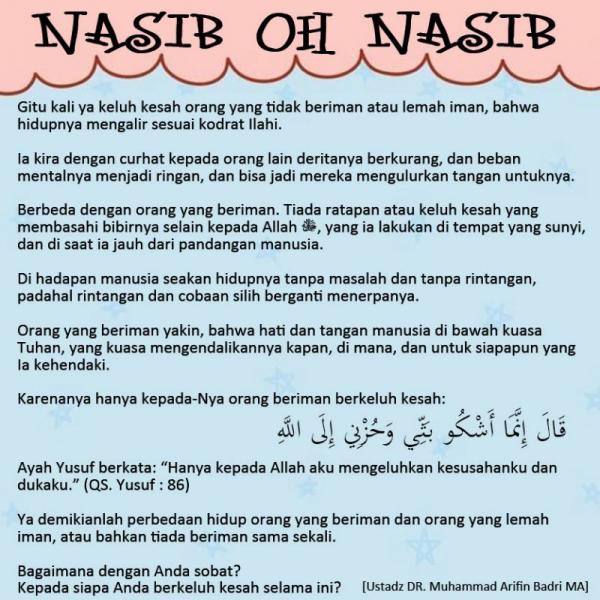 NASIB OH NASIB

Gitu kali ya keluh kesah orang yang tidak beriman atau lemah iman, bahwa hidupnya mengalir sesuai kodrat Ilahi.

Ia kira dengan curhat kepada orang lain deritanya berkurang, dan beban mentalnya menjadi ringan, dan bisa jadi mereka mengulurkan tangan untuknya.

Berbeda dengan orang yang beriman. Tiada ratapan atau keluh kesah yang membasahi bibirnya selain kepada Allah ﷻ, yang ia lakukan di tempat yang sunyi, dan di saat ia jauh dari pandangan manusia.

Di hadapan manusia seakan hidupnya tanpa masalah dan tanpa rintangan, padahal rintangan dan cobaan silih berganti menerpanya.

Orang yang beriman yakin, bahwa hati dan tangan manusia di bawah kuasa Tuhan, yang kuasa mengendalikannya kapan, di mana, dan untuk siapapun yang Ia kehendaki.

Karenanya hanya kepada-Nya orang beriman berkeluh kesah:

قَالَ إِنَّمَا أَشْكُو بَثِّي وَحُزْنِي إِلَى اللَّهِ

Ayah Yusuf berkata: “Hanya kepada Allah aku mengeluhkan kesusahanku dan dukaku.” (QS. Yusuf : 86)

Ya demikianlah perbedaan hidup orang yang beriman dan orang yang lemah iman, atau bahkan tiada beriman sama sekali.

Bagaimana dengan Anda sobat?
Kepada siapa Anda berkeluh kesah selama ini?

[Ustadz DR. Muhammad Arifin Badri MA]